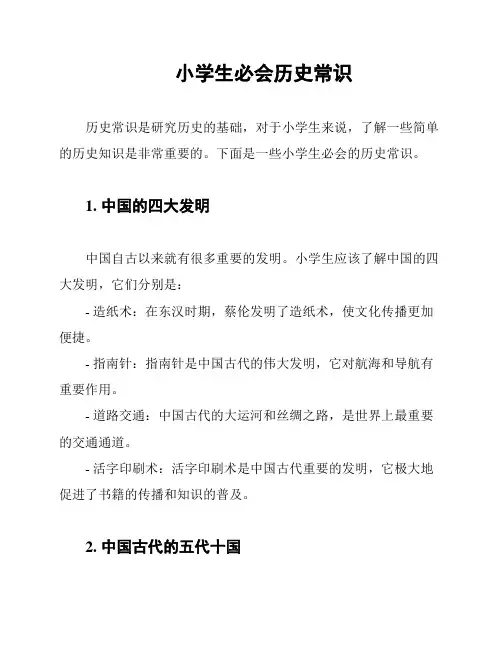 小学生必会历史常识

历史常识是研究历史的基础，对于小学生来说，了解一些简单的历史知识是非常重要的。下面是一些小学生必会的历史常识。

1. 中国的四大发明

中国自古以来就有很多重要的发明。小学生应该了解中国的四大发明，它们分别是：

- 造纸术：在东汉时期，蔡伦发明了造纸术，使文化传播更加便捷。

- 指南针：指南针是中国古代的伟大发明，它对航海和导航有重要作用。

- 道路交通：中国古代的大运河和丝绸之路，是世界上最重要的交通通道。

- 活字印刷术：活字印刷术是中国古代重要的发明，它极大地促进了书籍的传播和知识的普及。

2. 中国古代的五代十国